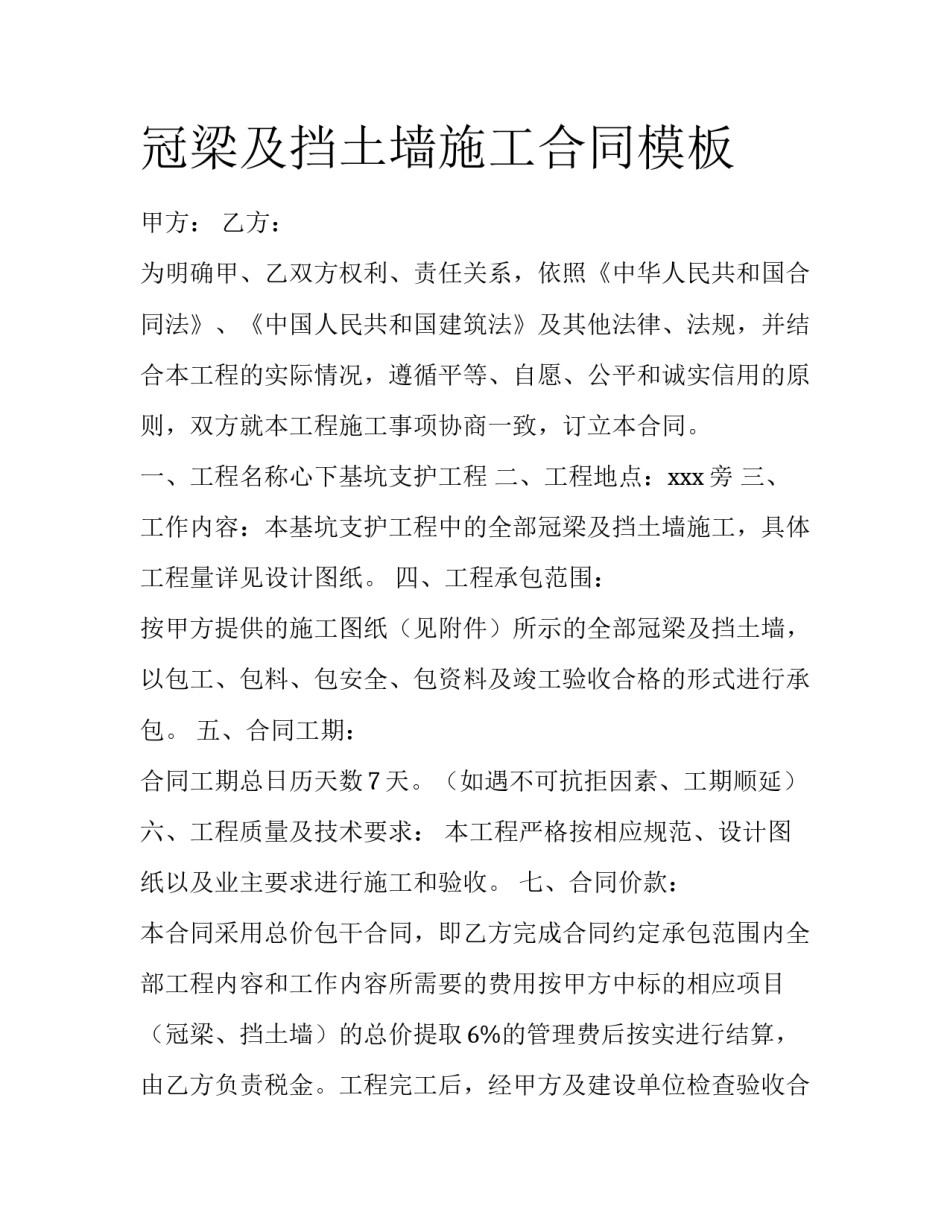 冠梁及挡土墙施工合同模板

甲方： 乙方：

为明确甲、乙双方权利、责任关系，依照《中华人民共和国合同法》、《中国人民共和国建筑法》及其他法律、法规，并结合本工程的实际情况，遵循平等、自愿、公平和诚实信用的原则，双方就本工程施工事项协商一致，订立本合同。

一、工程名称心下基坑支护工程 二、工程地点：xxx 旁 三、工作内容：本基坑支护工程中的全部冠梁及挡土墙施工，具体工程量详见设计图纸。 四、工程承包范围：

按甲方提供的施工图纸（见附件）所示的全部冠梁及挡土墙，以包工、包料、包安全、包资料及竣工验收合格的形式进行承包。 五、合同工期：

合同工期总日历天数 7 天。（如遇不可抗拒因素、工期顺延）

六、工程质量及技术要求： 本工程严格按相应规范、设计图纸以及业主要求进行施工和验收。 七、合同价款：

本合同采用总价包干合同，即乙方完成合同约定承包范围内全部工程内容和工作内容所需要的费用按甲方中标的相应项目（冠梁、挡土墙）的总价提取 6%的管理费后按实进行结算，由乙方负责税金。工程完工后，经甲方及建设单位检查验收合